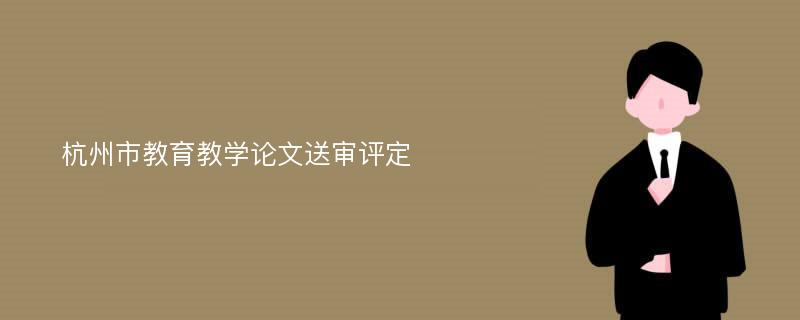 杭州市教育教学论文送审评定